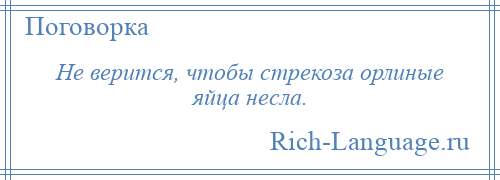 Поговорка

Не верится, чтобы стрекоза орлиные яйца несла.

Rich-Language.ru